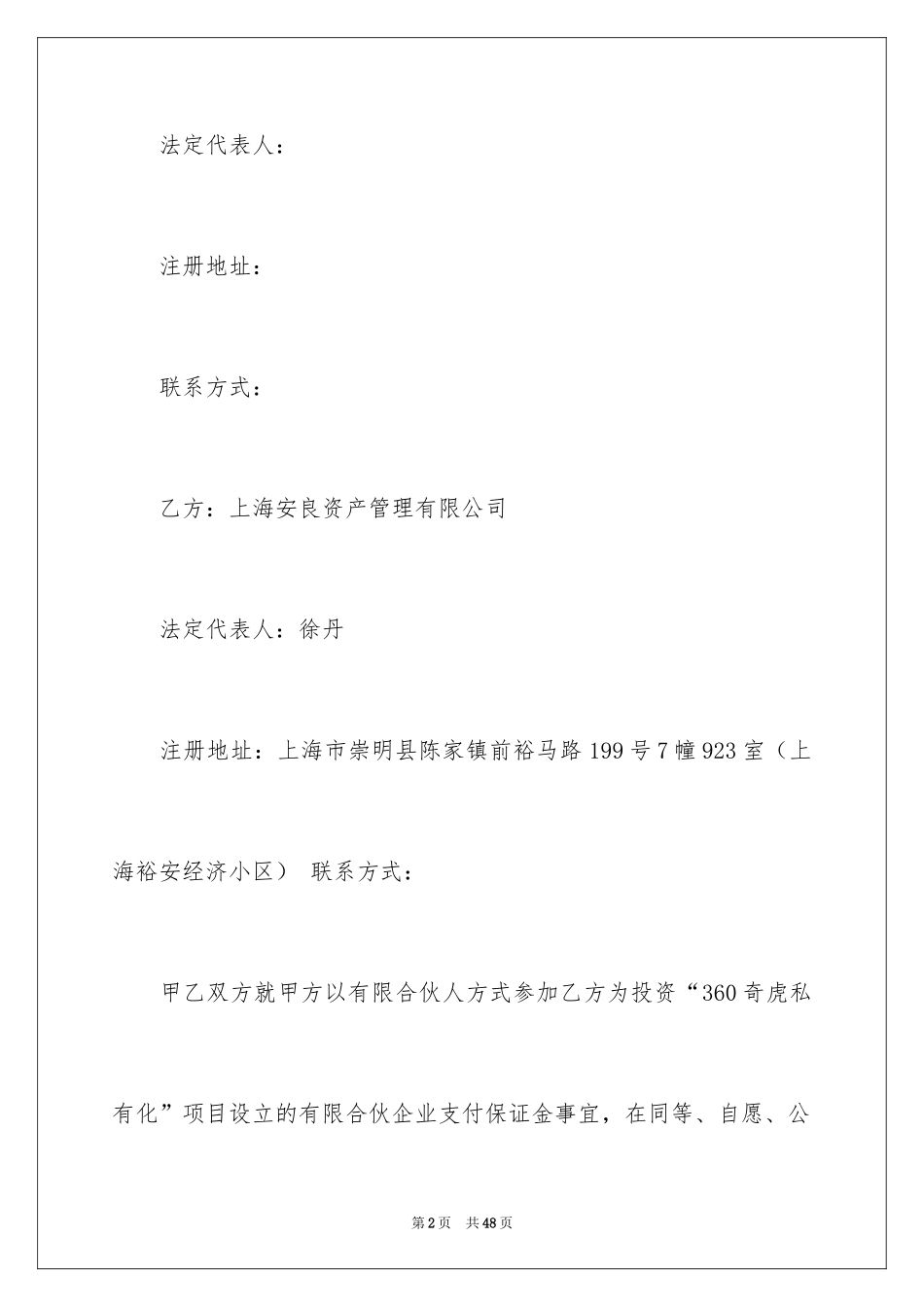 法定代表人：

注册地址：

联系方式：

乙方：上海安良资产管理有限公司

法定代表人：徐丹

注册地址：上海市崇明县陈家镇前裕马路199号7幢923室（上海裕安经济小区） 联系方式：

甲乙双方就甲方以有限合伙人方式参加乙方为投资“360奇虎私有化”项目设立的有限合伙企业支付保证金事宜，在同等、自愿、公

第2页 共48页